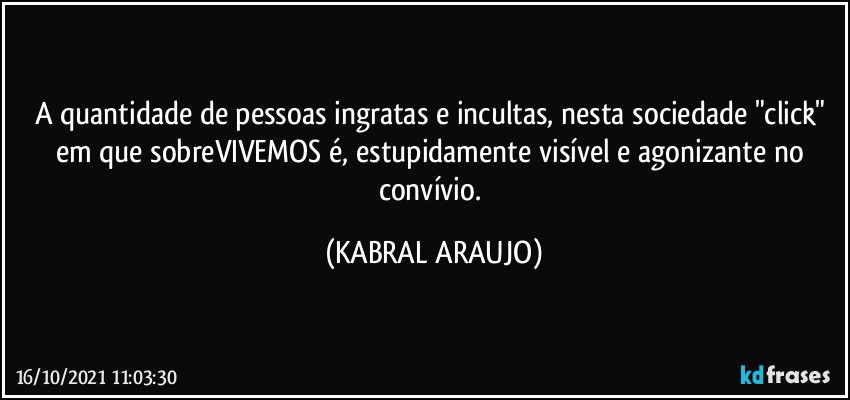 A quantidade de pessoas ingratas e incultas, nesta sociedade "click" em que sobreVIVEMOS é, estupidamente visível e agonizante no convívio.

(KABRAL ARAUJO)

16/10/2021 11:03:30

kdfrases